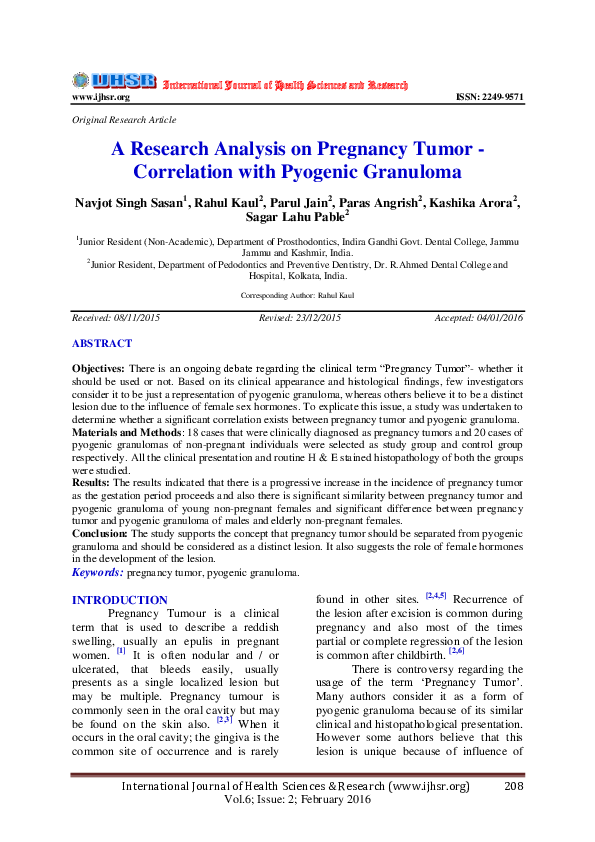 IJHSR International Journal of Health Sciences and Research
www.ijhsr.org ISSN: 2249-9571

Original Research Article

A Research Analysis on Pregnancy Tumor - Correlation with Pyogenic Granuloma

Navjot Singh Sasan$^1$, Rahul Kaul$^2$, Parul Jain$^2$, Paras Angrish$^2$, Kashika Arora$^2$, Sagar Lahu Pable$^2$

$^1$Junior Resident (Non-Academic), Department of Prosthodontics, Indira Gandhi Govt. Dental College, Jammu Jammu and Kashmir, India.
$^2$Junior Resident, Department of Pedodontics and Preventive Dentistry, Dr. R.Ahmed Dental College and Hospital, Kolkata, India.

Corresponding Author: Rahul Kaul

Received: 08/11/2015 Revised: 23/12/2015 Accepted: 04/01/2016

ABSTRACT

Objectives: There is an ongoing debate regarding the clinical term "Pregnancy Tumor"- whether it should be used or not. Based on its clinical appearance and histological findings, few investigators consider it to be just a representation of pyogenic granuloma, whereas others believe it to be a distinct lesion due to the influence of female sex hormones. To explicate this issue, a study was undertaken to determine whether a significant correlation exists between pregnancy tumor and pyogenic granuloma.
Materials and Methods: 18 cases that were clinically diagnosed as pregnancy tumors and 20 cases of pyogenic granulomas of non-pregnant individuals were selected as study group and control group respectively. All the clinical presentation and routine H & E stained histopathology of both the groups were studied.
Results: The results indicated that there is a progressive increase in the incidence of pregnancy tumor as the gestation period proceeds and also there is significant similarity between pregnancy tumor and pyogenic granuloma of young non-pregnant females and significant difference between pregnancy tumor and pyogenic granuloma of males and elderly non-pregnant females.
Conclusion: The study supports the concept that pregnancy tumor should be separated from pyogenic granuloma and should be considered as a distinct lesion. It also suggests the role of female hormones in the development of the lesion.
Keywords: pregnancy tumor, pyogenic granuloma.

INTRODUCTION
Pregnancy Tumour is a clinical term that is used to describe a reddish swelling, usually an epulis in pregnant women. $^{[1]}$ It is often nodular and / or ulcerated, that bleeds easily, usually presents as a single localized lesion but may be multiple. Pregnancy tumour is commonly seen in the oral cavity but may be found on the skin also. $^{[2,3]}$ When it occurs in the oral cavity; the gingiva is the common site of occurrence and is rarely found in other sites. $^{[2,4,5]}$ Recurrence of the lesion after excision is common during pregnancy and also most of the times partial or complete regression of the lesion is common after childbirth. $^{[2,6]}$

There is controversy regarding the usage of the term 'Pregnancy Tumor'. Many authors consider it as a form of pyogenic granuloma because of its similar clinical and histopathological presentation. However some authors believe that this lesion is unique because of influence of

International Journal of Health Sciences & Research (www.ijhsr.org) 208
Vol.6; Issue: 2; February 2016